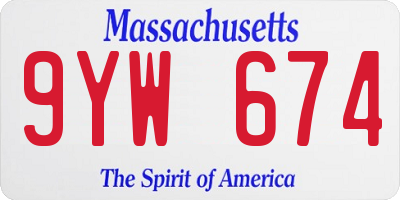 Massachusetts

9YW 674

The Spirit of America